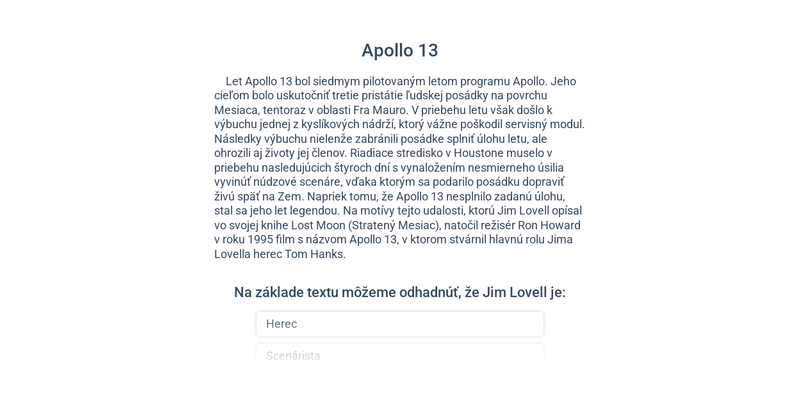 Apollo 13

Let Apollo 13 bol siedmym pilotovaným letom programu Apollo. Jeho cieľom bolo uskutočniť tretie pristátie ľudskej posádky na povrchu Mesiaca, tentoraz v oblasti Fra Mauro. V priebehu letu však došlo k výbuchu jednej z kyslíkových nádrží, ktorý vážne poškodil servisný modul. Následky výbuchu nielenže zabránili posádke splniť úlohu letu, ale ohrozili aj životy jej členov. Riadiace stredisko v Houstone muselo v priebehu nasledujúcich štyroch dní s vynaložením nesmierneho úsilia vyvinúť núdzové scenáre, vďaka ktorým sa podarilo posádku dopraviť živú späť na Zem. Napriek tomu, že Apollo 13 nesplnilo zadanú úlohu, stal sa jeho let legendou. Na motívy tejto udalosti, ktorú Jim Lovell opísal vo svojej knihe Lost Moon (Stratený Mesiac), natočil režisér Ron Howard v roku 1995 film s názvom Apollo 13, v ktorom stvárnil hlavnú rolu Jima Lovella herec Tom Hanks.

Na základe textu môžeme odhadnúť, že Jim Lovell je:

Herec

Scenárista